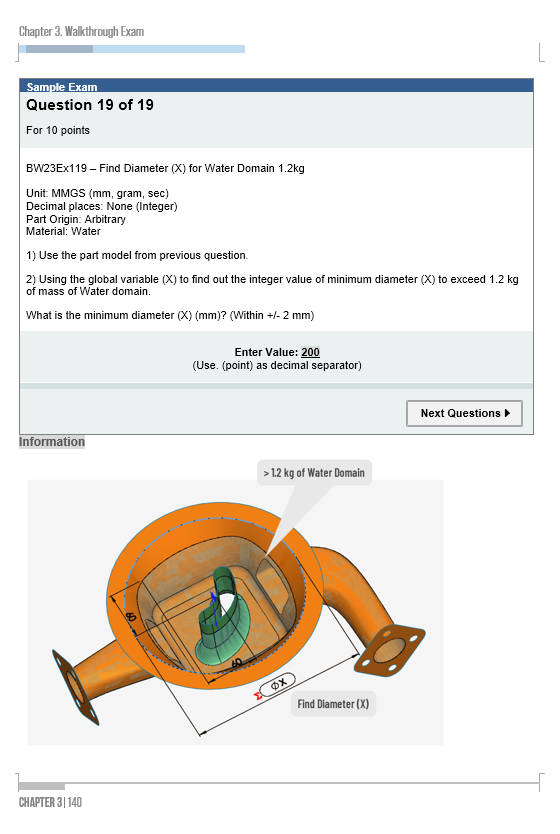 Chapter 3. Walkthrough Exam

Sample Exam
Question 19 of 19

For 10 points

BW23Ex119 – Find Diameter (X) for Water Domain 1.2kg

Unit: MMGS (mm, gram, sec)
Decimal places: None (Integer)
Part Origin: Arbitrary
Material: Water

1) Use the part model from previous question.

2) Using the global variable (X) to find out the integer value of minimum diameter (X) to exceed 1.2 kg of mass of Water domain.

What is the minimum diameter (X) (mm)? (Within +/- 2 mm)

Enter Value: 200
(Use. (point) as decimal separator)

Next Questions ▶

Information

> 1.2 kg of Water Domain

60

60

ΦX

Find Diameter (X)

CHAPTER 3 | 140